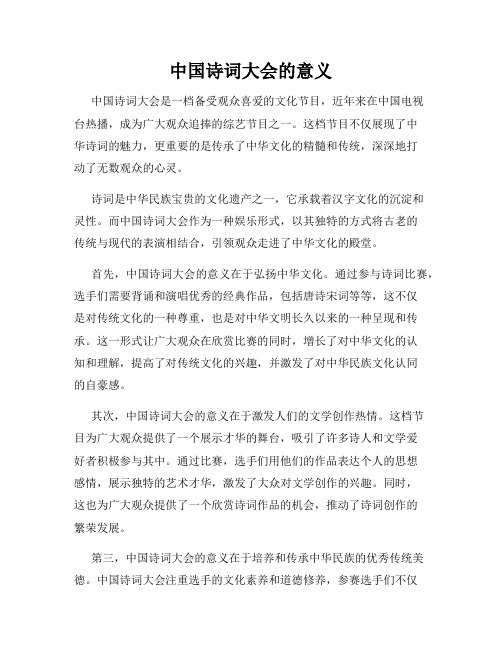 中国诗词大会的意义

中国诗词大会是一档备受观众喜爱的文化节目，近年来在中国电视台热播，成为广大观众追捧的综艺节目之一。这档节目不仅展现了中华诗词的魅力，更重要的是传承了中华文化的精髓和传统，深深地打动了无数观众的心灵。

诗词是中华民族宝贵的文化遗产之一，它承载着汉字文化的沉淀和灵性。而中国诗词大会作为一种娱乐形式，以其独特的方式将古老的传统与现代的表演相结合，引领观众走进了中华文化的殿堂。

首先，中国诗词大会的意义在于弘扬中华文化。通过参与诗词比赛，选手们需要背诵和演唱优秀的经典作品，包括唐诗宋词等等，这不仅是对传统文化的一种尊重，也是对中华文明长久以来的一种呈现和传承。这一形式让广大观众在欣赏比赛的同时，增长了对中华文化的认知和理解，提高了对传统文化的兴趣，并激发了对中华民族文化认同的自豪感。

其次，中国诗词大会的意义在于激发人们的文学创作热情。这档节目为广大观众提供了一个展示才华的舞台，吸引了许多诗人和文学爱好者积极参与其中。通过比赛，选手们用他们的作品表达个人的思想感情，展示独特的艺术才华，激发了大众对文学创作的兴趣。同时，这也为广大观众提供了一个欣赏诗词作品的机会，推动了诗词创作的繁荣发展。

第三，中国诗词大会的意义在于培养和传承中华民族的优秀传统美德。中国诗词大会注重选手的文化素养和道德修养，参赛选手们不仅